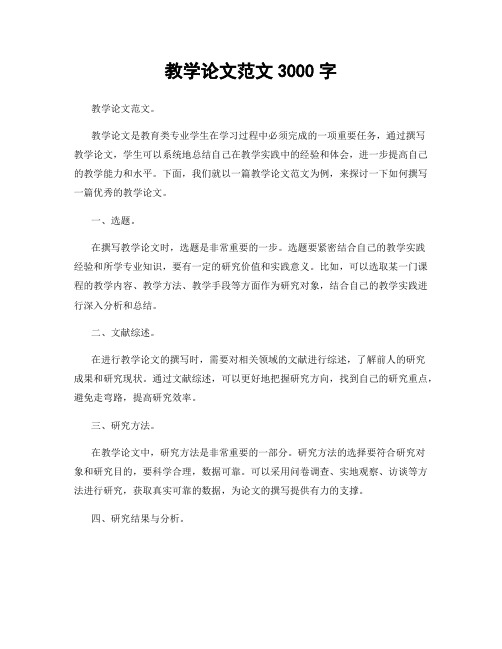 教学论文范文 3000 字

教学论文范文。

教学论文是教育类专业学生在学习过程中必须完成的一项重要任务，通过撰写教学论文，学生可以系统地总结自己在教学实践中的经验和体会，进一步提高自己的教学能力和水平。下面，我们就以一篇教学论文范文为例，来探讨一下如何撰写一篇优秀的教学论文。

一、选题。

在撰写教学论文时，选题是非常重要的一步。选题要紧密结合自己的教学实践经验和所学专业知识，要有一定的研究价值和实践意义。比如，可以选取某一门课程的教学内容、教学方法、教学手段等方面作为研究对象，结合自己的教学实践进行深入分析和总结。

二、文献综述。

在进行教学论文的撰写时，需要对相关领域的文献进行综述，了解前人的研究成果和研究现状。通过文献综述，可以更好地把握研究方向，找到自己的研究重点，避免走弯路，提高研究效率。

三、研究方法。

在教学论文中，研究方法是非常重要的一部分。研究方法的选择要符合研究对象和研究目的，要科学合理，数据可靠。可以采用问卷调查、实地观察、访谈等方法进行研究，获取真实可靠的数据，为论文的撰写提供有力的支撑。

四、研究结果与分析。